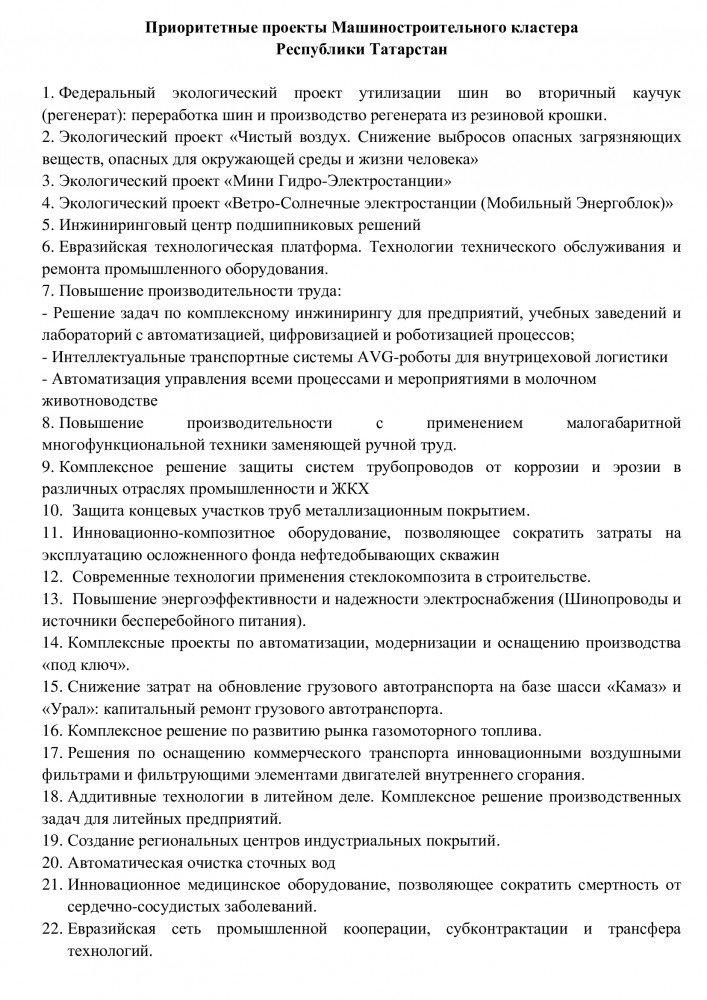 Приоритетные проекты Машиностроительного кластера
Республики Татарстан

1. Федеральный экологический проект утилизации шин во вторичный каучук (регенерат): переработка шин и производство регенерата из резиновой крошки.
2. Экологический проект «Чистый воздух. Снижение выбросов опасных загрязняющих веществ, опасных для окружающей среды и жизни человека»
3. Экологический проект «Мини Гидро-Электростанции»
4. Экологический проект «Ветро-Солнечные электростанции (Мобильный Энергоблок)»
5. Инжиниринговый центр подшипниковых решений
6. Евразийская технологическая платформа. Технологии технического обслуживания и ремонта промышленного оборудования.
7. Повышение производительности труда:
- Решение задач по комплексному инжинирингу для предприятий, учебных заведений и лабораторий с автоматизацией, цифровизацией и роботизацией процессов;
- Интеллектуальные транспортные системы AVG-роботы для внутрицеховой логистики
- Автоматизация управления всеми процессами и мероприятиями в молочном животноводстве
8. Повышение производительности с применением малогабаритной многофункциональной техники заменяющей ручной труд.
9. Комплексное решение защиты систем трубопроводов от коррозии и эрозии в различных отраслях промышленности и ЖКХ
10. Защита концевых участков труб металлизационным покрытием.
11. Инновационно-композитное оборудование, позволяющее сократить затраты на эксплуатацию осложненного фонда нефтедобывающих скважин
12. Современные технологии применения стеклокомпозита в строительстве.
13. Повышение энергоэффективности и надежности электроснабжения (Шинопроводы и источники бесперебойного питания).
14. Комплексные проекты по автоматизации, модернизации и оснащению производства «под ключ».
15. Снижение затрат на обновление грузового автотранспорта на базе шасси «Камаз» и «Урал»: капитальный ремонт грузового автотранспорта.
16. Комплексное решение по развитию рынка газомоторного топлива.
17. Решения по оснащению коммерческого транспорта инновационными воздушными фильтрами и фильтрующими элементами двигателей внутреннего сгорания.
18. Аддитивные технологии в литейном деле. Комплексное решение производственных задач для литейных предприятий.
19. Создание региональных центров индустриальных покрытий.
20. Автоматическая очистка сточных вод
21. Инновационное медицинское оборудование, позволяющее сократить смертность от сердечно-сосудистых заболеваний.
22. Евразийская сеть промышленной кооперации, субконтрактации и трансфера технологий.